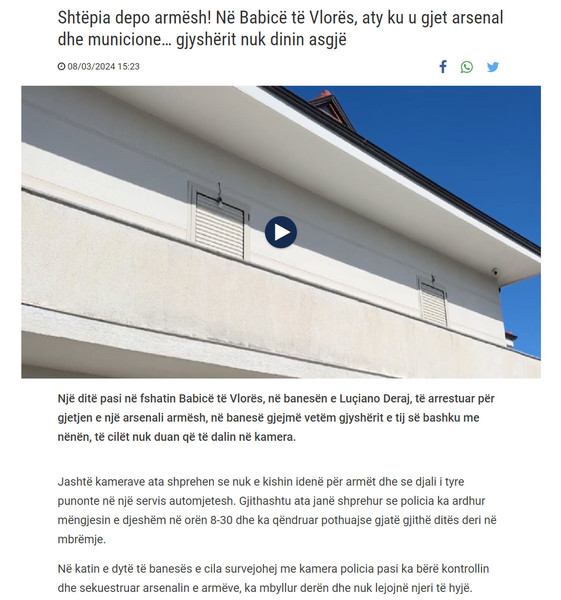 Shtëpia depo armësh! Në Babicë të Vlorës, aty ku u gjet arsenal dhe municione… gjyshërit nuk dinin asgjë

08/03/2024 15:23

Një ditë pasi në fshatin Babicë të Vlorës, në banesën e Luçiano Deraj, të arrestuar për gjetjen e një arsenali armësh, në banesë gjejmë vetëm gjyshërit e tij së bashku me nënën, të cilët nuk duan që të dalin në kamera.

Jashtë kamerave ata shprehen se nuk e kishin idenë për armët dhe se djali i tyre punonte në një servis automjetesh. Gjithashtu ata janë shprehur se policia ka ardhur mëngjesin e djeshëm në orën 8-30 dhe ka qëndruar pothuajse gjatë gjithë ditës deri në mbrëmje.

Në katin e dytë të banesës e cila survejohej me kamera policia pasi ka bërë kontrollin dhe sekuestruar arsenalin e armëve, ka mbyllur derën dhe nuk lejojnë njeri të hyjë.